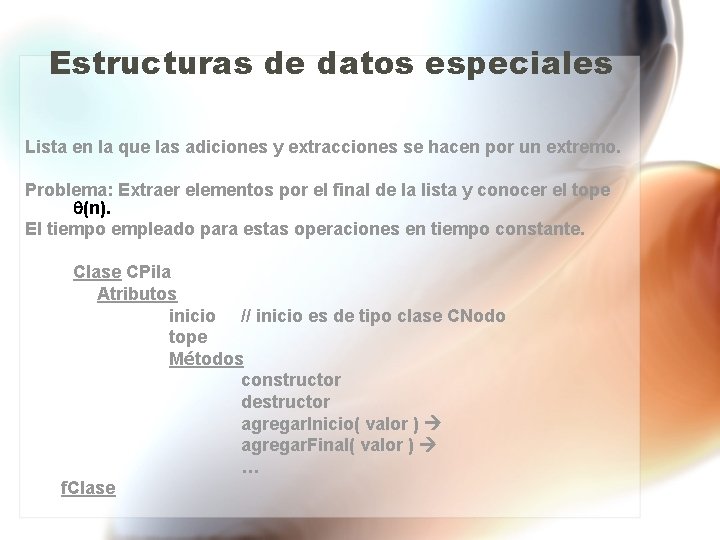 Estructuras de datos especiales

Lista en la que las adiciones y extracciones se hacen por un extremo.

Problema: Extraer elementos por el final de la lista y conocer el tope $\theta(n)$.
El tiempo empleado para estas operaciones en tiempo constante.

Clase CPila
Atributos
inicio // inicio es de tipo clase CNodo
tope
Métodos
constructor
destructor
agregarInicio( valor ) →
agregarFinal( valor ) →
…
fClase